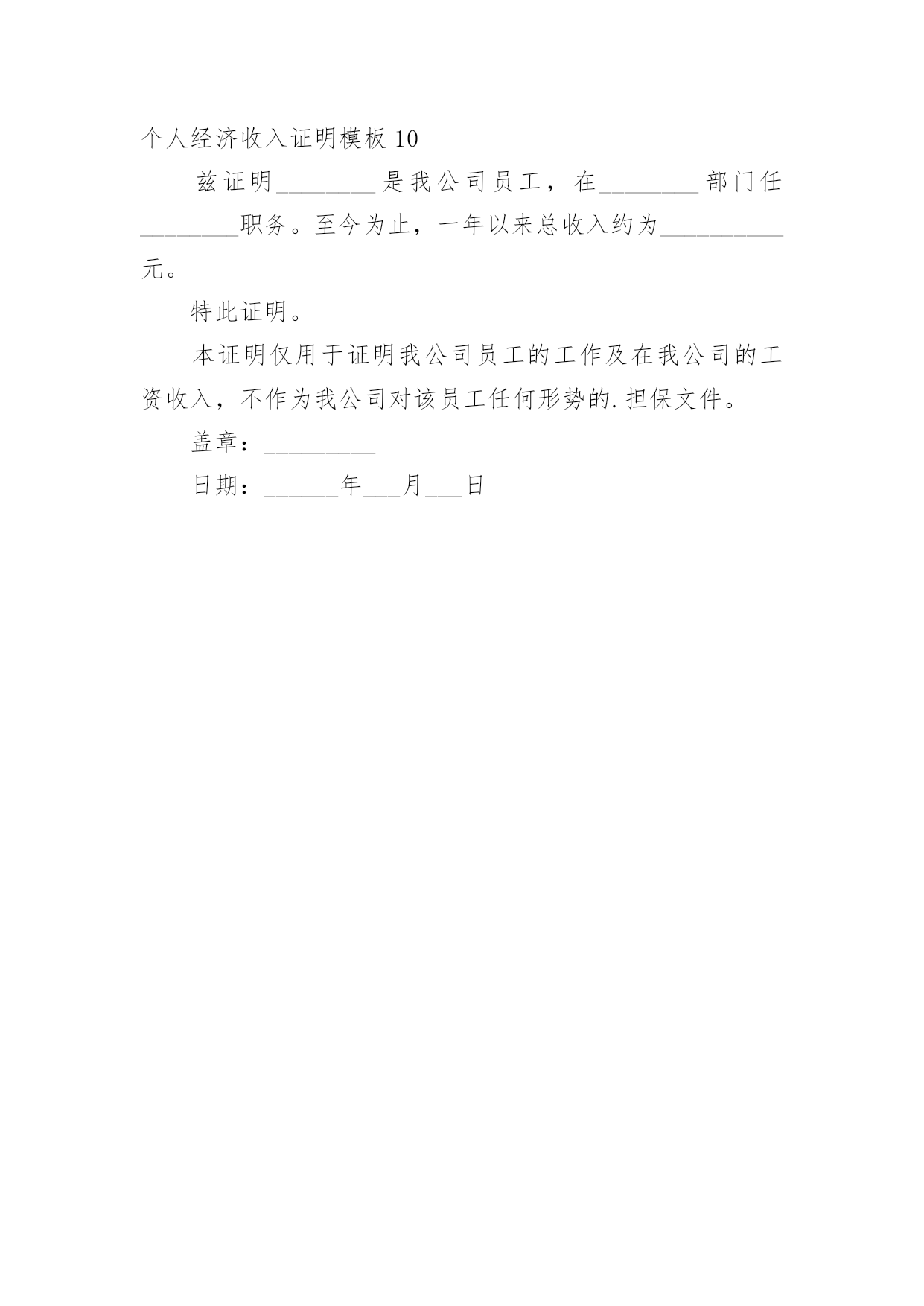 个人经济收入证明模板 10

兹证明________是我公司员工，在________部门任________职务。至今为止，一年以来总收入约为__________元。

特此证明。

本证明仅用于证明我公司员工的工作及在我公司的工资收入，不作为我公司对该员工任何形势的.担保文件。

盖章：_________

日期：______年___月___日